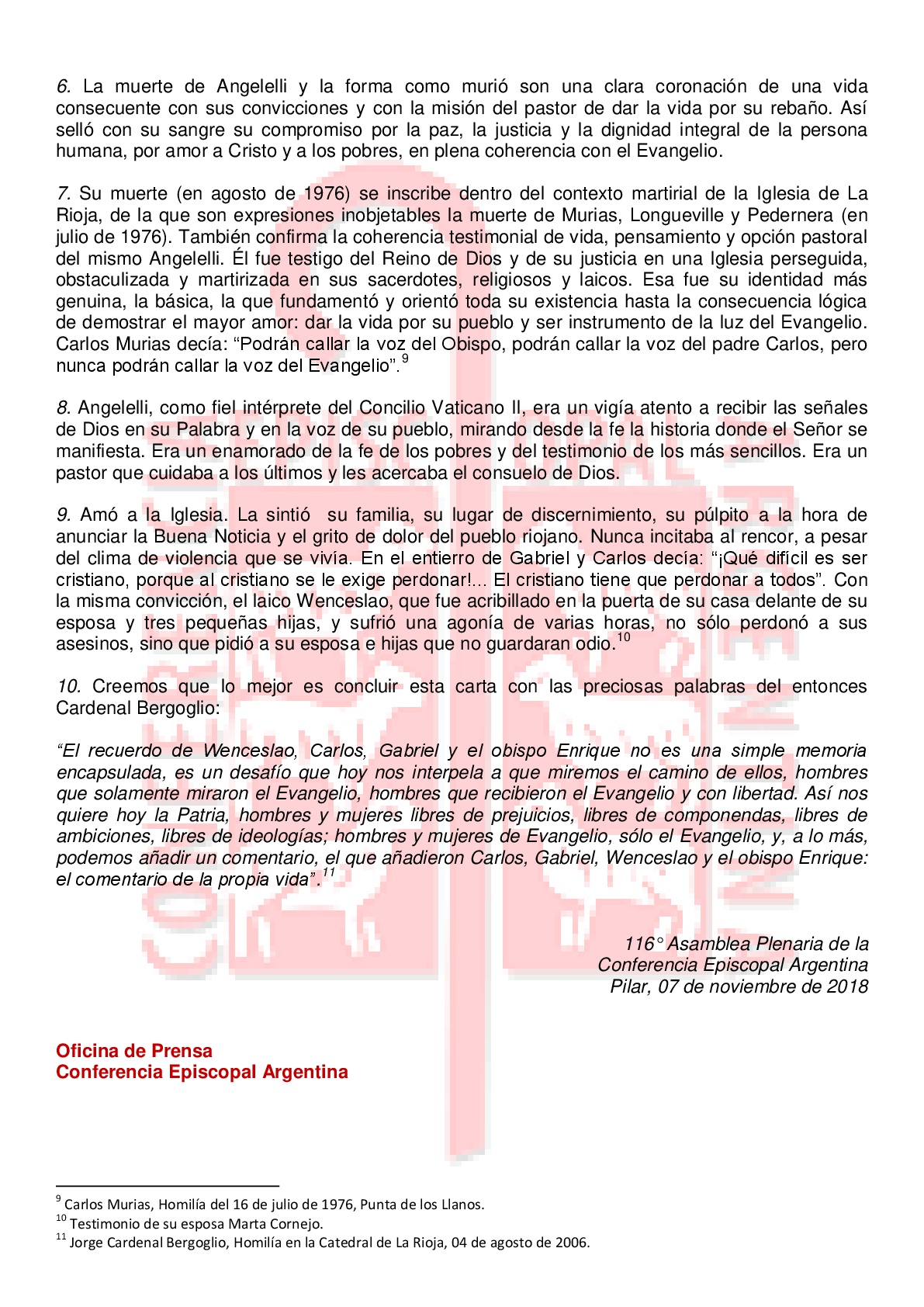 6. La muerte de Angelelli y la forma como murió son una clara coronación de una vida consecuente con sus convicciones y con la misión del pastor de dar la vida por su rebaño. Así selló con su sangre su compromiso por la paz, la justicia y la dignidad integral de la persona humana, por amor a Cristo y a los pobres, en plena coherencia con el Evangelio.

7. Su muerte (en agosto de 1976) se inscribe dentro del contexto martirial de la Iglesia de La Rioja, de la que son expresiones inobjetables la muerte de Murias, Longueville y Pedernera (en julio de 1976). También confirma la coherencia testimonial de vida, pensamiento y opción pastoral del mismo Angelelli. Él fue testigo del Reino de Dios y de su justicia en una Iglesia perseguida, obstaculizada y martirizada en sus sacerdotes, religiosos y laicos. Esa fue su identidad más genuina, la básica, la que fundamentó y orientó toda su existencia hasta la consecuencia lógica de demostrar el mayor amor: dar la vida por su pueblo y ser instrumento de la luz del Evangelio. Carlos Murias decía: “Podrán callar la voz del Obispo, podrán callar la voz del padre Carlos, pero nunca podrán callar la voz del Evangelio”.$^{9}$

8. Angelelli, como fiel intérprete del Concilio Vaticano II, era un vigía atento a recibir las señales de Dios en su Palabra y en la voz de su pueblo, mirando desde la fe la historia donde el Señor se manifiesta. Era un enamorado de la fe de los pobres y del testimonio de los más sencillos. Era un pastor que cuidaba a los últimos y les acercaba el consuelo de Dios.

9. Amó a la Iglesia. La sintió su familia, su lugar de discernimiento, su púlpito a la hora de anunciar la Buena Noticia y el grito de dolor del pueblo riojano. Nunca incitaba al rencor, a pesar del clima de violencia que se vivía. En el entierro de Gabriel y Carlos decía: “¡Qué difícil es ser cristiano, porque al cristiano se le exige perdonar!... El cristiano tiene que perdonar a todos”. Con la misma convicción, el laico Wenceslao, que fue acribillado en la puerta de su casa delante de su esposa y tres pequeñas hijas, y sufrió una agonía de varias horas, no sólo perdonó a sus asesinos, sino que pidió a su esposa e hijas que no guardaran odio.$^{10}$

10. Creemos que lo mejor es concluir esta carta con las preciosas palabras del entonces Cardenal Bergoglio:

“El recuerdo de Wenceslao, Carlos, Gabriel y el obispo Enrique no es una simple memoria encapsulada, es un desafío que hoy nos interpela a que miremos el camino de ellos, hombres que solamente miraron el Evangelio, hombres que recibieron el Evangelio y con libertad. Así nos quiere hoy la Patria, hombres y mujeres libres de prejuicios, libres de componendas, libres de ambiciones, libres de ideologías; hombres y mujeres de Evangelio, sólo el Evangelio, y, a lo más, podemos añadir un comentario, el que añadieron Carlos, Gabriel, Wenceslao y el obispo Enrique: el comentario de la propia vida”.$^{11}$

116° Asamblea Plenaria de la
Conferencia Episcopal Argentina
Pilar, 07 de noviembre de 2018

Oficina de Prensa
Conferencia Episcopal Argentina

$^{9}$ Carlos Murias, Homilía del 16 de julio de 1976, Punta de los Llanos.
$^{10}$ Testimonio de su esposa Marta Cornejo.
$^{11}$ Jorge Cardenal Bergoglio, Homilía en la Catedral de La Rioja, 04 de agosto de 2006.